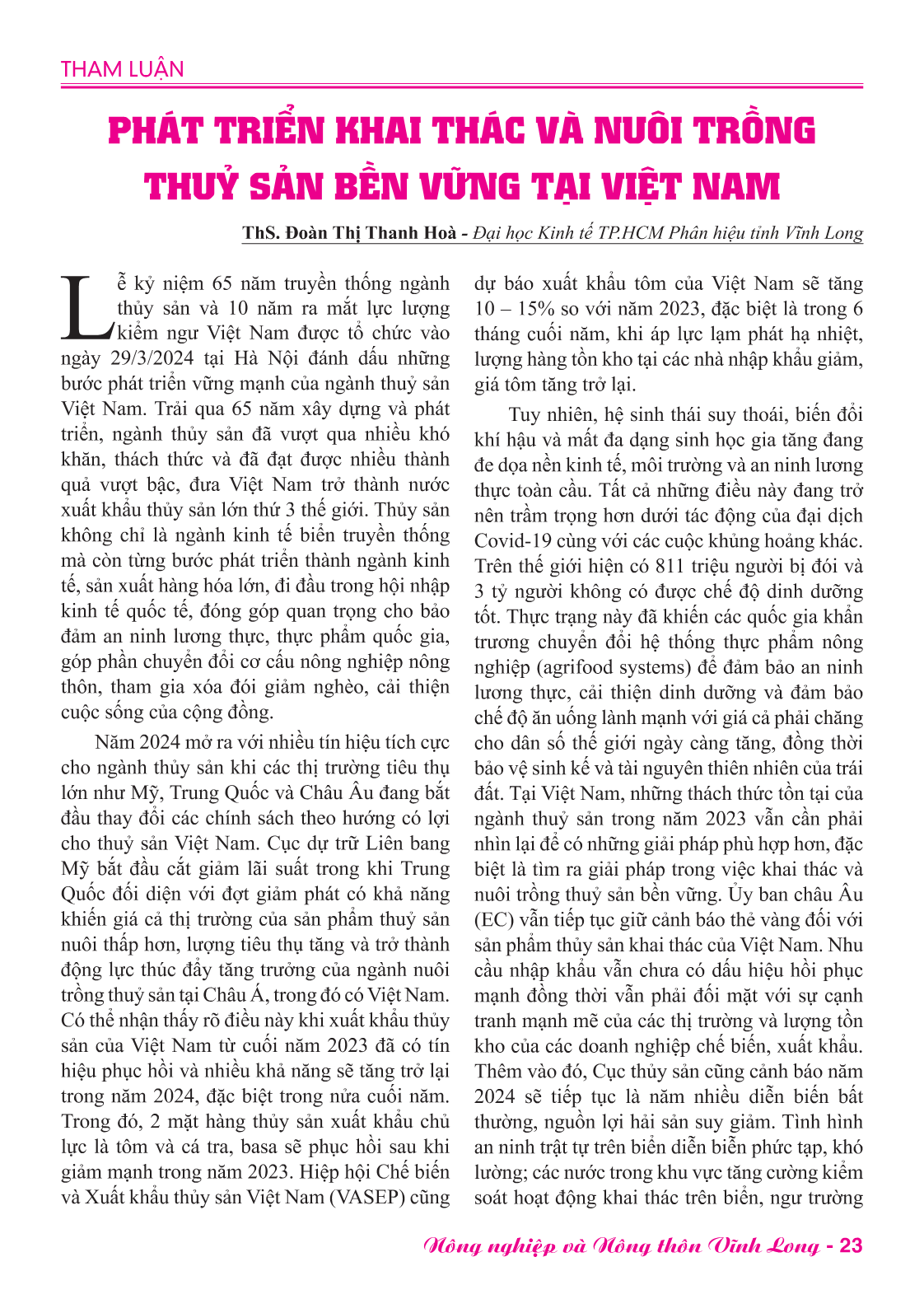 THAM LUẬN

PHÁT TRIỂN KHAI THÁC VÀ NUÔI TRỒNG THUỶ SẢN BỀN VỮNG TẠI VIỆT NAM

ThS. Đoàn Thị Thanh Hoà - Đại học Kinh tế TP.HCM Phân hiệu tỉnh Vĩnh Long

Lễ kỷ niệm 65 năm truyền thống ngành thủy sản và 10 năm ra mắt lực lượng kiểm ngư Việt Nam được tổ chức vào ngày 29/3/2024 tại Hà Nội đánh dấu những bước phát triển vững mạnh của ngành thuỷ sản Việt Nam. Trải qua 65 năm xây dựng và phát triển, ngành thủy sản đã vượt qua nhiều khó khăn, thách thức và đã đạt được nhiều thành quả vượt bậc, đưa Việt Nam trở thành nước xuất khẩu thủy sản lớn thứ 3 thế giới. Thủy sản không chỉ là ngành kinh tế biển truyền thống mà còn từng bước phát triển thành ngành kinh tế, sản xuất hàng hóa lớn, đi đầu trong hội nhập kinh tế quốc tế, đóng góp quan trọng cho bảo đảm an ninh lương thực, thực phẩm quốc gia, góp phần chuyển đổi cơ cấu nông nghiệp nông thôn, tham gia xóa đói giảm nghèo, cải thiện cuộc sống của cộng đồng.

Năm 2024 mở ra với nhiều tín hiệu tích cực cho ngành thủy sản khi các thị trường tiêu thụ lớn như Mỹ, Trung Quốc và Châu Âu đang bắt đầu thay đổi các chính sách theo hướng có lợi cho thuỷ sản Việt Nam. Cục dự trữ Liên bang Mỹ bắt đầu cắt giảm lãi suất trong khi Trung Quốc đối diện với đợt giảm phát có khả năng khiến giá cả thị trường của sản phẩm thuỷ sản nuôi thấp hơn, lượng tiêu thụ tăng và trở thành động lực thúc đẩy tăng trưởng của ngành nuôi trồng thuỷ sản tại Châu Á, trong đó có Việt Nam. Có thể nhận thấy rõ điều này khi xuất khẩu thủy sản của Việt Nam từ cuối năm 2023 đã có tín hiệu phục hồi và nhiều khả năng sẽ tăng trở lại trong năm 2024, đặc biệt trong nửa cuối năm. Trong đó, 2 mặt hàng thủy sản xuất khẩu chủ lực là tôm và cá tra, basa sẽ phục hồi sau khi giảm mạnh trong năm 2023. Hiệp hội Chế biến và Xuất khẩu thủy sản Việt Nam (VASEP) cũng dự báo xuất khẩu tôm của Việt Nam sẽ tăng 10 – 15% so với năm 2023, đặc biệt là trong 6 tháng cuối năm, khi áp lực lạm phát hạ nhiệt, lượng hàng tồn kho tại các nhà nhập khẩu giảm, giá tôm tăng trở lại.

Tuy nhiên, hệ sinh thái suy thoái, biến đổi khí hậu và mất đa dạng sinh học gia tăng đang đe dọa nền kinh tế, môi trường và an ninh lương thực toàn cầu. Tất cả những điều này đang trở nên trầm trọng hơn dưới tác động của đại dịch Covid-19 cùng với các cuộc khủng hoảng khác. Trên thế giới hiện có 811 triệu người bị đói và 3 tỷ người không có được chế độ dinh dưỡng tốt. Thực trạng này đã khiến các quốc gia khẩn trương chuyển đổi hệ thống thực phẩm nông nghiệp (agrifood systems) để đảm bảo an ninh lương thực, cải thiện dinh dưỡng và đảm bảo chế độ ăn uống lành mạnh với giá cả phải chăng cho dân số thế giới ngày càng tăng, đồng thời bảo vệ sinh kế và tài nguyên thiên nhiên của trái đất. Tại Việt Nam, những thách thức tồn tại của ngành thuỷ sản trong năm 2023 vẫn cần phải nhìn lại để có những giải pháp phù hợp hơn, đặc biệt là tìm ra giải pháp trong việc khai thác và nuôi trồng thuỷ sản bền vững. Ủy ban châu Âu (EC) vẫn tiếp tục giữ cảnh báo thẻ vàng đối với sản phẩm thủy sản khai thác của Việt Nam. Nhu cầu nhập khẩu vẫn chưa có dấu hiệu hồi phục mạnh đồng thời vẫn phải đối mặt với sự cạnh tranh mạnh mẽ của các thị trường và lượng tồn kho của các doanh nghiệp chế biến, xuất khẩu. Thêm vào đó, Cục thủy sản cũng cảnh báo năm 2024 sẽ tiếp tục là năm nhiều diễn biến bất thường, nguồn lợi hải sản suy giảm. Tình hình an ninh trật tự trên biển diễn biễn phức tạp, khó lường; các nước trong khu vực tăng cường kiểm soát hoạt động khai thác trên biển, ngư trường

Nông nghiệp và Nông thôn Vĩnh Long - 23